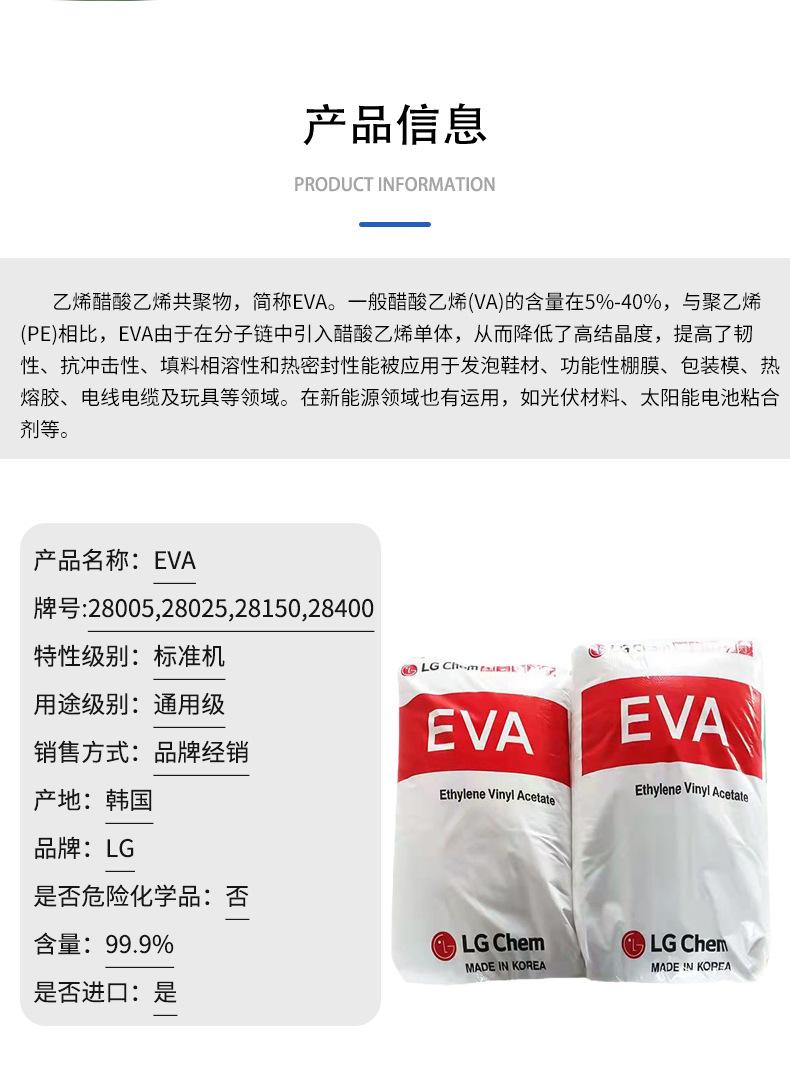 产品信息

PRODUCT INFORMATION

乙烯醋酸乙烯共聚物，简称EVA。一般醋酸乙烯(VA)的含量在5%-40%，与聚乙烯(PE)相比，EVA由于在分子链中引入醋酸乙烯单体，从而降低了高结晶度，提高了韧性、抗冲击性、填料相溶性和热密封性能被应用于发泡鞋材、功能性棚膜、包装模、热熔胶、电线电缆及玩具等领域。在新能源领域也有运用，如光伏材料、太阳能电池粘合剂等。

产品名称：EVA
牌号:28005,28025,28150,28400
特性级别：标准机
用途级别：通用级
销售方式：品牌经销
产地：韩国
品牌：LG
是否危险化学品：否
含量：99.9%
是否进口：是

LG Chem
EVA
Ethylene Vinyl Acetate
LG Chem
MADE IN KOREA

LG Chem
EVA
Ethylene Vinyl Acetate
LG Chem
MADE IN KOREA